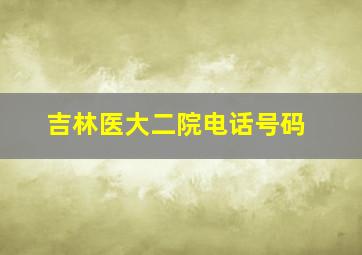 吉林医大二院电话号码